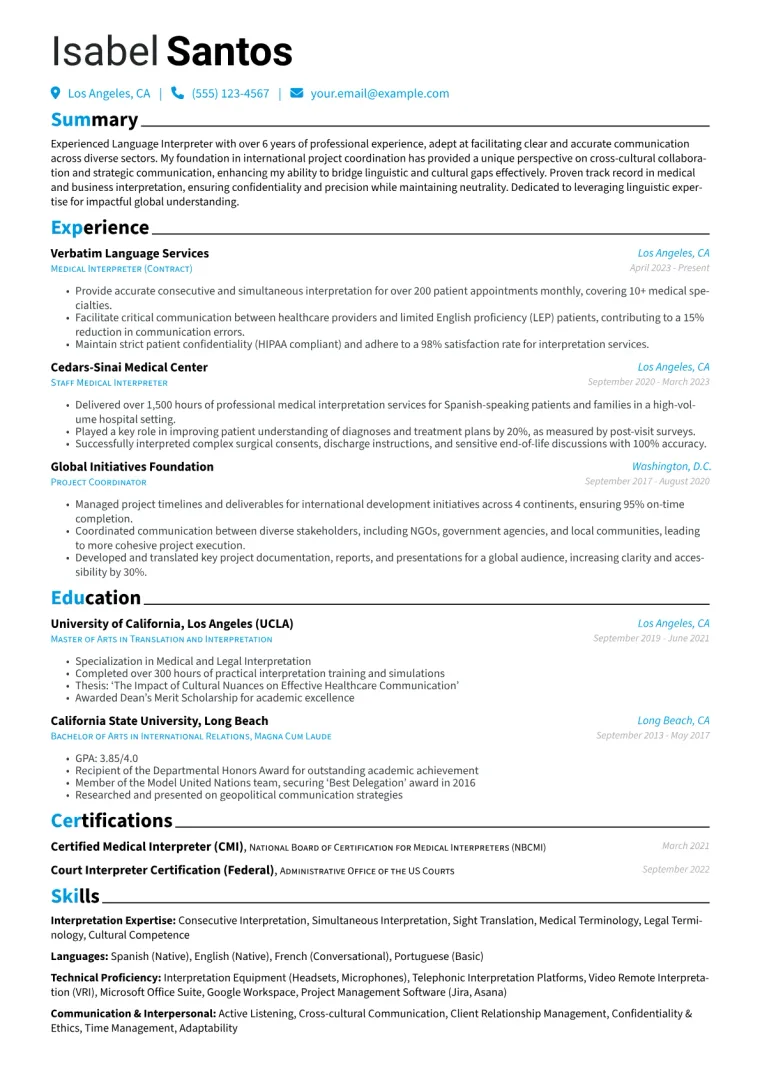 Isabel Santos

Los Angeles, CA | (555) 123-4567 | your.email@example.com

Summary

Experienced Language Interpreter with over 6 years of professional experience, adept at facilitating clear and accurate communication across diverse sectors. My foundation in international project coordination has provided a unique perspective on cross-cultural collaboration and strategic communication, enhancing my ability to bridge linguistic and cultural gaps effectively. Proven track record in medical and business interpretation, ensuring confidentiality and precision while maintaining neutrality. Dedicated to leveraging linguistic expertise for impactful global understanding.

Experience

Verbatim Language Services
Los Angeles, CA
Medical Interpreter (Contract)
April 2023 - Present

• Provide accurate consecutive and simultaneous interpretation for over 200 patient appointments monthly, covering 10+ medical specialties.
• Facilitate critical communication between healthcare providers and limited English proficiency (LEP) patients, contributing to a 15% reduction in communication errors.
• Maintain strict patient confidentiality (HIPAA compliant) and adhere to a 98% satisfaction rate for interpretation services.

Cedars-Sinai Medical Center
Los Angeles, CA
Staff Medical Interpreter
September 2020 - March 2023

• Delivered over 1,500 hours of professional medical interpretation services for Spanish-speaking patients and families in a high-volume hospital setting.
• Played a key role in improving patient understanding of diagnoses and treatment plans by 20%, as measured by post-visit surveys.
• Successfully interpreted complex surgical consents, discharge instructions, and sensitive end-of-life discussions with 100% accuracy.

Global Initiatives Foundation
Washington, D.C.
Project Coordinator
September 2017 - August 2020

• Managed project timelines and deliverables for international development initiatives across 4 continents, ensuring 95% on-time completion.
• Coordinated communication between diverse stakeholders, including NGOs, government agencies, and local communities, leading to more cohesive project execution.
• Developed and translated key project documentation, reports, and presentations for a global audience, increasing clarity and accessibility by 30%.

Education

University of California, Los Angeles (UCLA)
Los Angeles, CA
Master of Arts in Translation and Interpretation
September 2019 - June 2021

• Specialization in Medical and Legal Interpretation
• Completed over 300 hours of practical interpretation training and simulations
• Thesis: 'The Impact of Cultural Nuances on Effective Healthcare Communication'
• Awarded Dean's Merit Scholarship for academic excellence

California State University, Long Beach
Long Beach, CA
Bachelor of Arts in International Relations, Magna Cum Laude
September 2013 - May 2017

• GPA: 3.85/4.0
• Recipient of the Departmental Honors Award for outstanding academic achievement
• Member of the Model United Nations team, securing 'Best Delegation' award in 2016
• Researched and presented on geopolitical communication strategies

Certifications

Certified Medical Interpreter (CMI), National Board of Certification for Medical Interpreters (NBCMI)
March 2021

Court Interpreter Certification (Federal), Administrative Office of the US Courts
September 2022

Skills

Interpretation Expertise: Consecutive Interpretation, Simultaneous Interpretation, Sight Translation, Medical Terminology, Legal Terminology, Cultural Competence

Languages: Spanish (Native), English (Native), French (Conversational), Portuguese (Basic)

Technical Proficiency: Interpretation Equipment (Headsets, Microphones), Telephonic Interpretation Platforms, Video Remote Interpretation (VRI), Microsoft Office Suite, Google Workspace, Project Management Software (Jira, Asana)

Communication & Interpersonal: Active Listening, Cross-cultural Communication, Client Relationship Management, Confidentiality & Ethics, Time Management, Adaptability